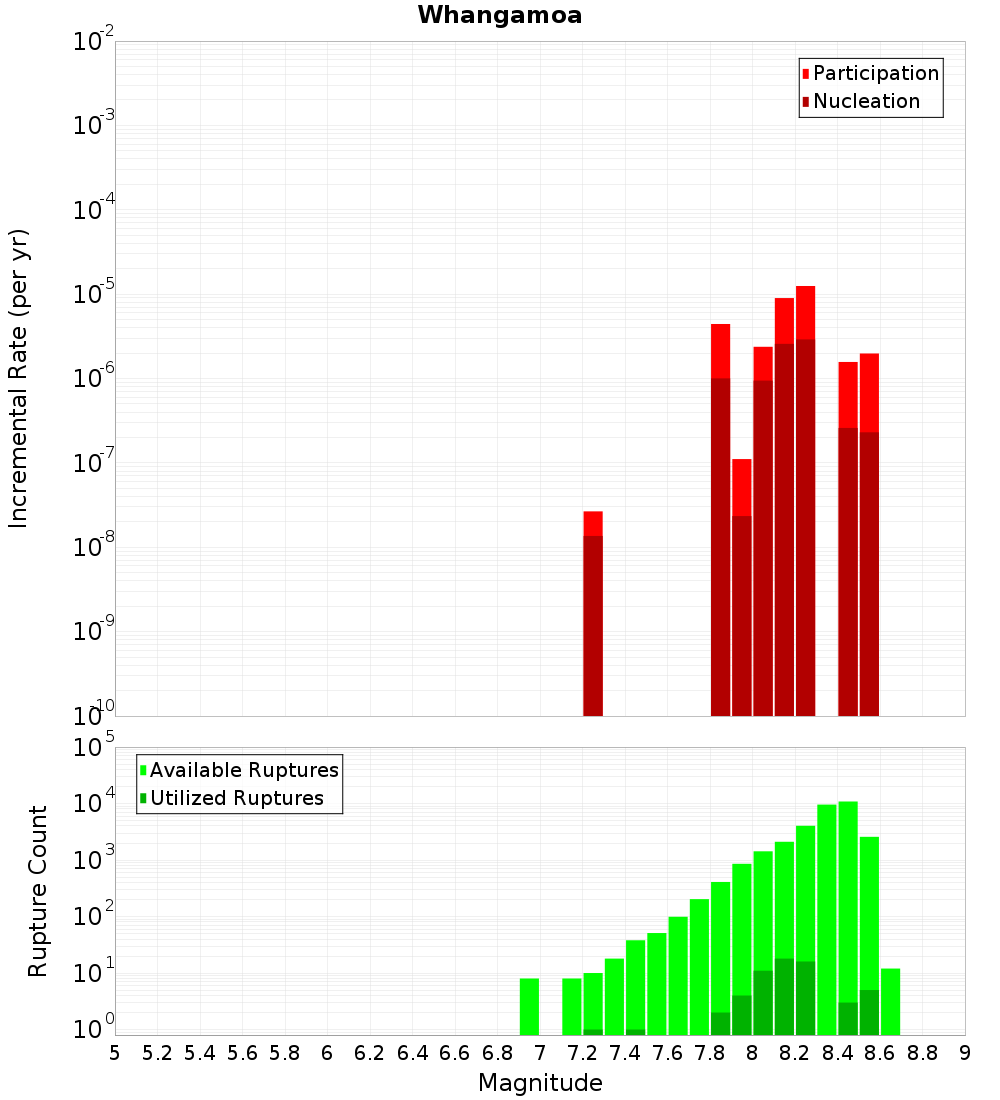 Whangamoa

Participation
Nucleation

Incremental Rate (per yr)

$10^{-2}$
$10^{-3}$
$10^{-4}$
$10^{-5}$
$10^{-6}$
$10^{-7}$
$10^{-8}$
$10^{-9}$
$10^{-10}$

Available Ruptures
Utilized Ruptures

Rupture Count

$10^{5}$
$10^{4}$
$10^{3}$
$10^{2}$
$10^{1}$
$10^{0}$

5 5.2 5.4 5.6 5.8 6 6.2 6.4 6.6 6.8 7 7.2 7.4 7.6 7.8 8 8.2 8.4 8.6 8.8 9

Magnitude